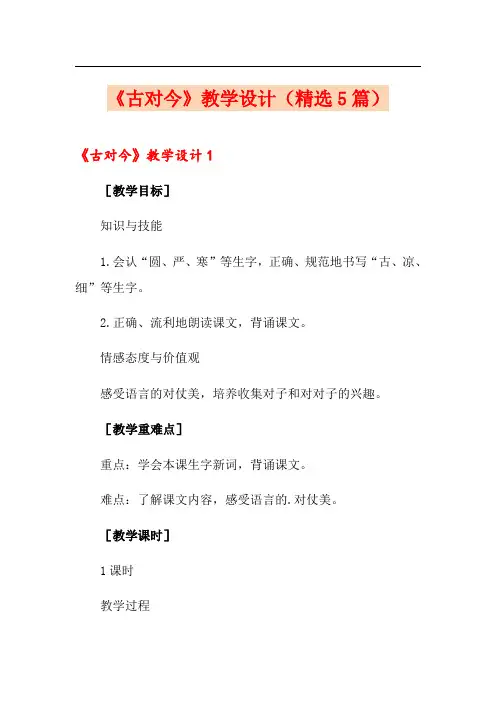 《古对今》教学设计（精选5篇）

《古对今》教学设计1

［教学目标］

知识与技能

1.会认“圆、严、寒”等生字，正确、规范地书写“古、凉、细”等生字。

2.正确、流利地朗读课文，背诵课文。

情感态度与价值观

感受语言的对仗美，培养收集对子和对对子的兴趣。

［教学重难点］

重点：学会本课生字新词，背诵课文。

难点：了解课文内容，感受语言的.对仗美。

［教学课时］

1课时

教学过程